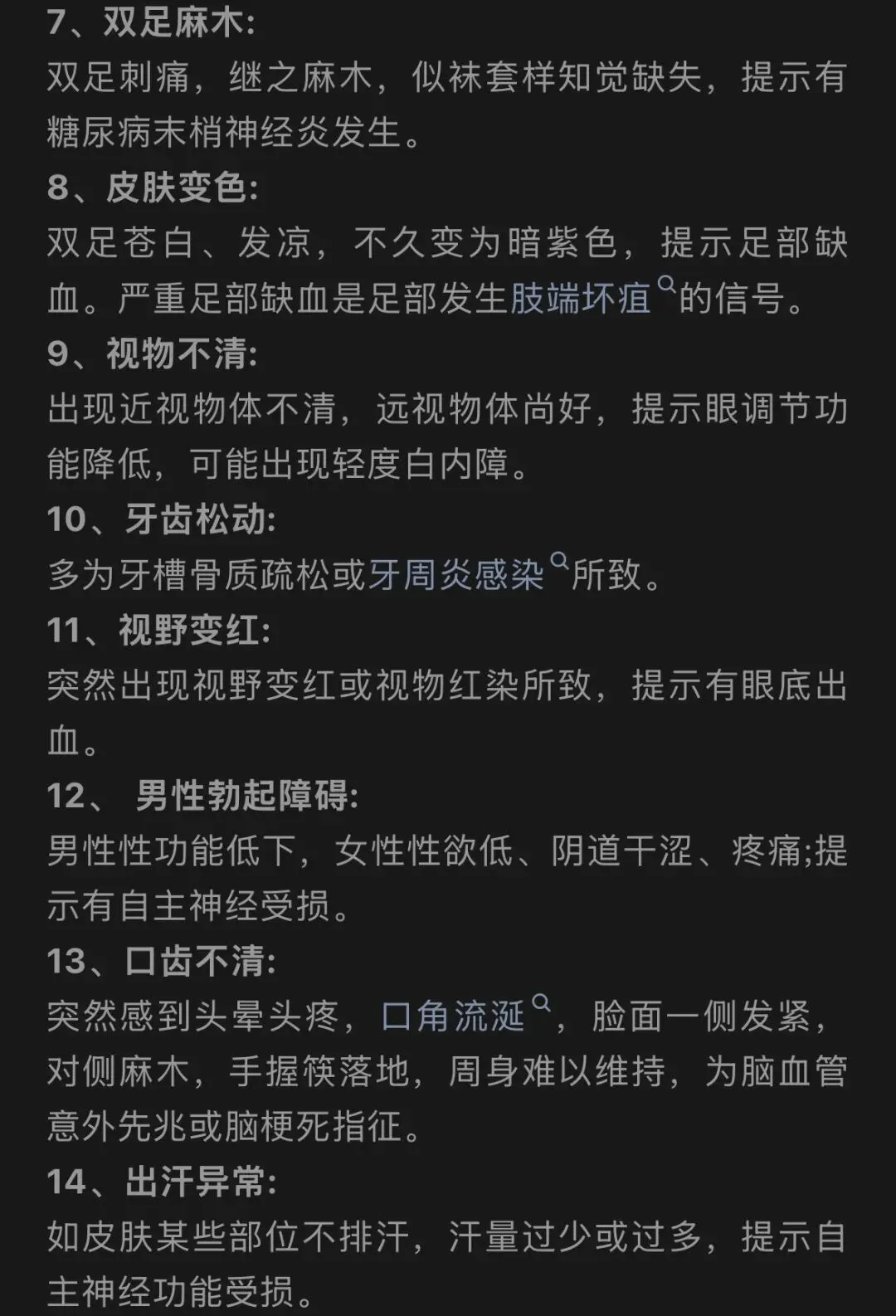 7、双足麻木:
双足刺痛，继之麻木，似袜套样知觉缺失，提示有糖尿病末梢神经炎发生。
8、皮肤变色:
双足苍白、发凉，不久变为暗紫色，提示足部缺血。严重足部缺血是足部发生肢端坏疽的信号。
9、视物不清:
出现近视物体不清，远视物体尚好，提示眼调节功能降低，可能出现轻度白内障。
10、牙齿松动:
多为牙槽骨质疏松或牙周炎感染所致。
11、视野变红:
突然出现视野变红或视物红染所致，提示有眼底出血。
12、 男性勃起障碍:
男性性功能低下，女性性欲低、阴道干涩、疼痛;提示有自主神经受损。
13、口齿不清:
突然感到头晕头疼，口角流涎，脸面一侧发紧，对侧麻木，手握筷落地，周身难以维持，为脑血管意外先兆或脑梗死指征。
14、出汗异常:
如皮肤某些部位不排汗，汗量过少或过多，提示自主神经功能受损。